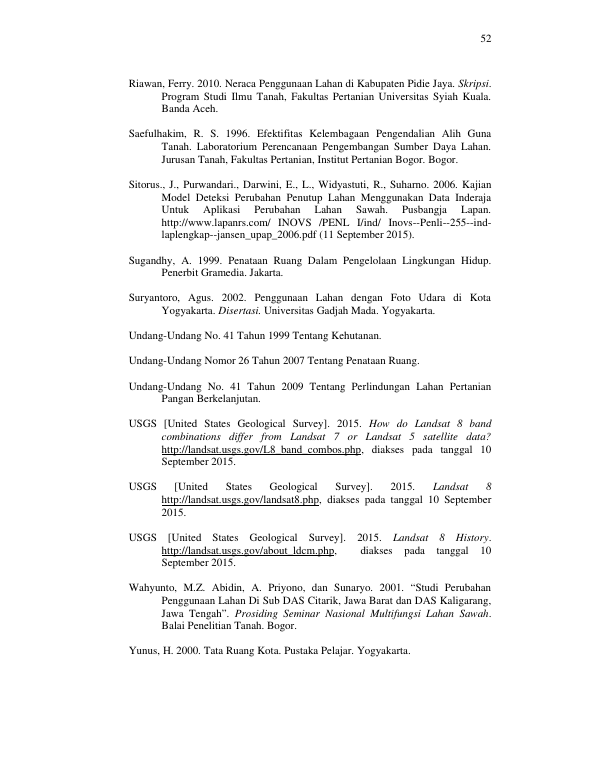 52

Riawan, Ferry. 2010. Neraca Penggunaan Lahan di Kabupaten Pidie Jaya. Skripsi. Program Studi Ilmu Tanah, Fakultas Pertanian Universitas Syiah Kuala. Banda Aceh.

Saefulhakim, R. S. 1996. Efektifitas Kelembagaan Pengendalian Alih Guna Tanah. Laboratorium Perencanaan Pengembangan Sumber Daya Lahan. Jurusan Tanah, Fakultas Pertanian, Institut Pertanian Bogor. Bogor.

Sitorus., J., Purwandari., Darwini, E., L., Widyastuti, R., Suharno. 2006. Kajian Model Deteksi Perubahan Penutup Lahan Menggunakan Data Inderaja Untuk Aplikasi Perubahan Lahan Sawah. Pusbangja Lapan. http://www.lapanrs.com/ INOVS /PENL I/ind/ Inovs--Penli--255--ind-laplengkap--jansen_upap_2006.pdf (11 September 2015).

Sugandhy, A. 1999. Penataan Ruang Dalam Pengelolaan Lingkungan Hidup. Penerbit Gramedia. Jakarta.

Suryantoro, Agus. 2002. Penggunaan Lahan dengan Foto Udara di Kota Yogyakarta. Disertasi. Universitas Gadjah Mada. Yogyakarta.

Undang-Undang No. 41 Tahun 1999 Tentang Kehutanan.

Undang-Undang Nomor 26 Tahun 2007 Tentang Penataan Ruang.

Undang-Undang No. 41 Tahun 2009 Tentang Perlindungan Lahan Pertanian Pangan Berkelanjutan.

USGS [United States Geological Survey]. 2015. How do Landsat 8 band combinations differ from Landsat 7 or Landsat 5 satellite data? http://landsat.usgs.gov/L8_band_combos.php, diakses pada tanggal 10 September 2015.

USGS [United States Geological Survey]. 2015. Landsat 8 http://landsat.usgs.gov/landsat8.php, diakses pada tanggal 10 September 2015.

USGS [United States Geological Survey]. 2015. Landsat 8 History. http://landsat.usgs.gov/about_ldcm.php, diakses pada tanggal 10 September 2015.

Wahyunto, M.Z. Abidin, A. Priyono, dan Sunaryo. 2001. "Studi Perubahan Penggunaan Lahan Di Sub DAS Citarik, Jawa Barat dan DAS Kaligarang, Jawa Tengah". Prosiding Seminar Nasional Multifungsi Lahan Sawah. Balai Penelitian Tanah. Bogor.

Yunus, H. 2000. Tata Ruang Kota. Pustaka Pelajar. Yogyakarta.